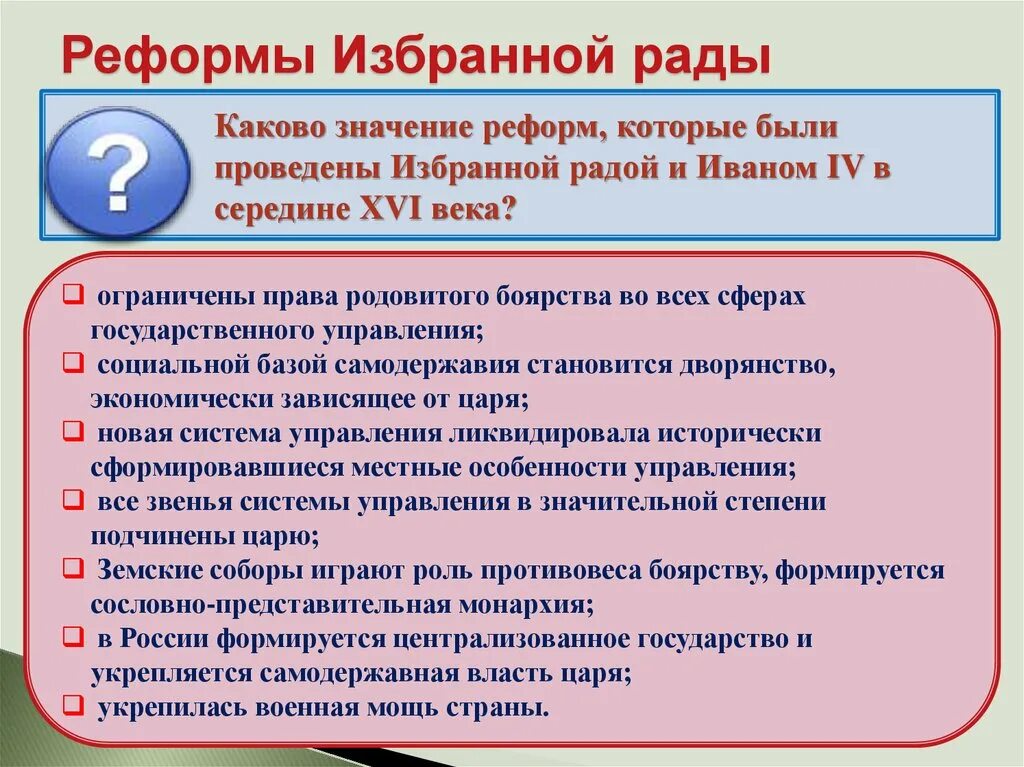 Реформы Избранной рады

?

Каково значение реформ, которые были проведены Избранной радой и Иваном IV в середине XVI века?

❑ ограничены права родовитого боярства во всех сферах государственного управления;
❑ социальной базой самодержавия становится дворянство, экономически зависящее от царя;
❑ новая система управления ликвидировала исторически сформировавшиеся местные особенности управления;
❑ все звенья системы управления в значительной степени подчинены царю;
❑ Земские соборы играют роль противовеса боярству, формируется сословно-представительная монархия;
❑ в России формируется централизованное государство и укрепляется самодержавная власть царя;
❑ укрепилась военная мощь страны.